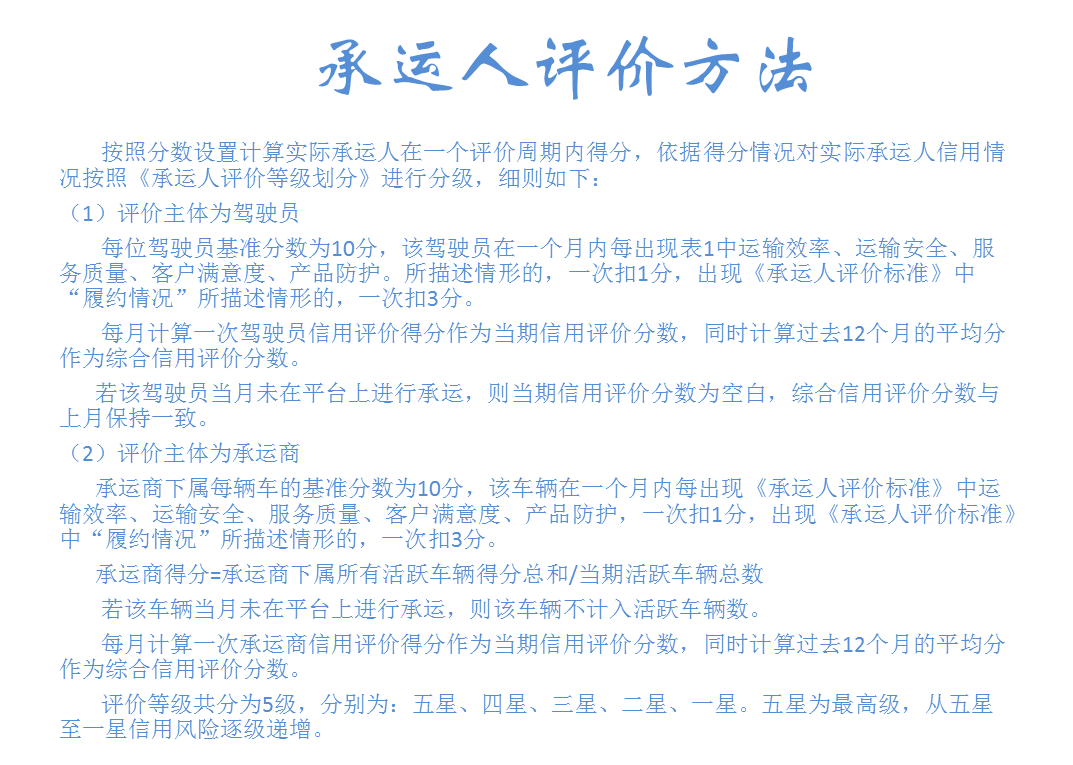 承运人评价方法

按照分数设置计算实际承运人在一个评价周期内得分，依据得分情况对实际承运人信用情况按照《承运人评价等级划分》进行分级，细则如下：

（1）评价主体为驾驶员

每位驾驶员基准分数为10分，该驾驶员在一个月内每出现表1中运输效率、运输安全、服务质量、客户满意度、产品防护。所描述情形的，一次扣1分，出现《承运人评价标准》中“履约情况”所描述情形的，一次扣3分。

每月计算一次驾驶员信用评价得分作为当期信用评价分数，同时计算过去12个月的平均分作为综合信用评价分数。

若该驾驶员当月未在平台上进行承运，则当期信用评价分数为空白，综合信用评价分数与上月保持一致。

（2）评价主体为承运商

承运商下属每辆车的基准分数为10分，该车辆在一个月内每出现《承运人评价标准》中运输效率、运输安全、服务质量、客户满意度、产品防护，一次扣1分，出现《承运人评价标准》中“履约情况”所描述情形的，一次扣3分。

承运商得分=承运商下属所有活跃车辆得分总和/当期活跃车辆总数

若该车辆当月未在平台上进行承运，则该车辆不计入活跃车辆数。

每月计算一次承运商信用评价得分作为当期信用评价分数，同时计算过去12个月的平均分作为综合信用评价分数。

评价等级共分为5级，分别为：五星、四星、三星、二星、一星。五星为最高级，从五星至一星信用风险逐级递增。